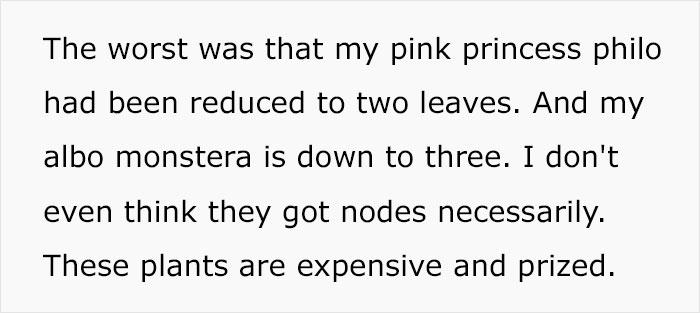 The worst was that my pink princess philo had been reduced to two leaves. And my albo monstera is down to three. I don't even think they got nodes necessarily. These plants are expensive and prized.